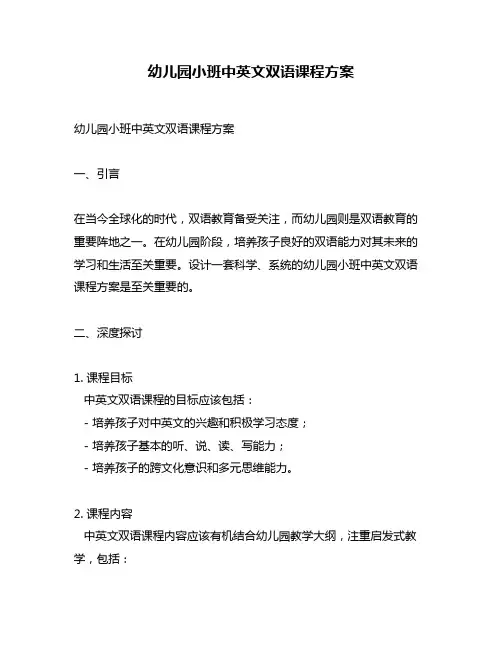 幼儿园小班中英文双语课程方案

幼儿园小班中英文双语课程方案

一、引言

在当今全球化的时代，双语教育备受关注，而幼儿园则是双语教育的重要阵地之一。在幼儿园阶段，培养孩子良好的双语能力对其未来的学习和生活至关重要。设计一套科学、系统的幼儿园小班中英文双语课程方案是至关重要的。

二、深度探讨

1. 课程目标
中英文双语课程的目标应该包括：
- 培养孩子对中英文的兴趣和积极学习态度；
- 培养孩子基本的听、说、读、写能力；
- 培养孩子的跨文化意识和多元思维能力。

2. 课程内容
中英文双语课程内容应该有机结合幼儿园教学大纲，注重启发式教学，包括：